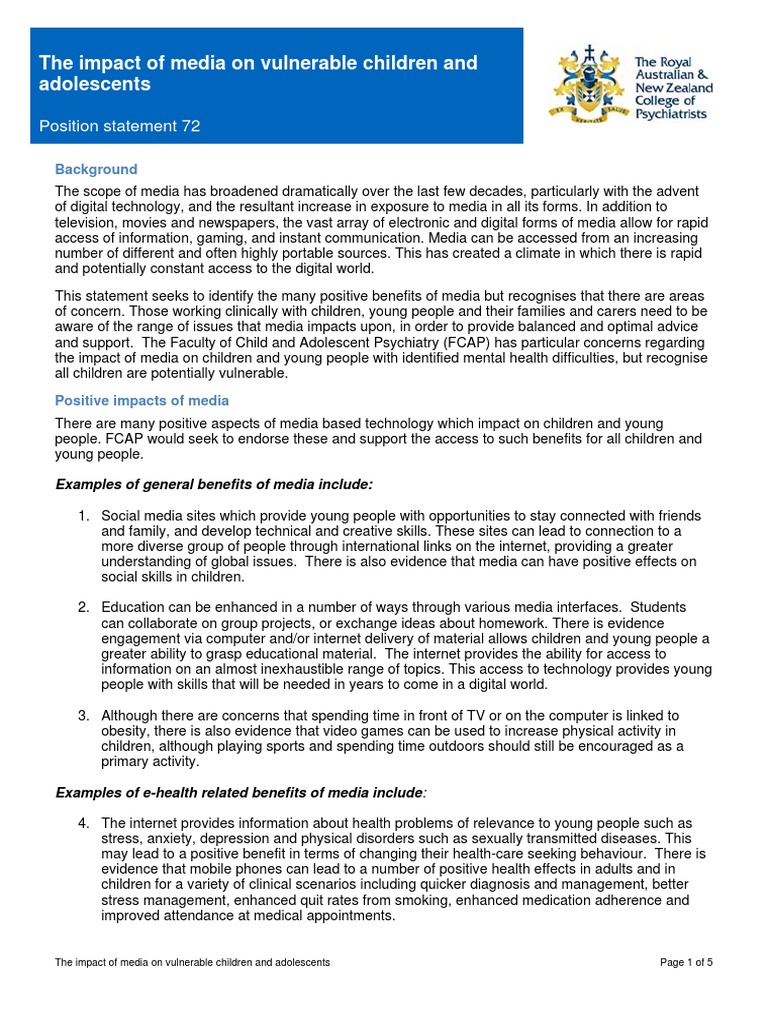 The impact of media on vulnerable children and adolescents

Position statement 72

The Royal Australian & New Zealand College of Psychiatrists

Background

The scope of media has broadened dramatically over the last few decades, particularly with the advent of digital technology, and the resultant increase in exposure to media in all its forms. In addition to television, movies and newspapers, the vast array of electronic and digital forms of media allow for rapid access of information, gaming, and instant communication. Media can be accessed from an increasing number of different and often highly portable sources. This has created a climate in which there is rapid and potentially constant access to the digital world.

This statement seeks to identify the many positive benefits of media but recognises that there are areas of concern. Those working clinically with children, young people and their families and carers need to be aware of the range of issues that media impacts upon, in order to provide balanced and optimal advice and support. The Faculty of Child and Adolescent Psychiatry (FCAP) has particular concerns regarding the impact of media on children and young people with identified mental health difficulties, but recognise all children are potentially vulnerable.

Positive impacts of media

There are many positive aspects of media based technology which impact on children and young people. FCAP would seek to endorse these and support the access to such benefits for all children and young people.

Examples of general benefits of media include:

1. Social media sites which provide young people with opportunities to stay connected with friends and family, and develop technical and creative skills. These sites can lead to connection to a more diverse group of people through international links on the internet, providing a greater understanding of global issues. There is also evidence that media can have positive effects on social skills in children.

2. Education can be enhanced in a number of ways through various media interfaces. Students can collaborate on group projects, or exchange ideas about homework. There is evidence engagement via computer and/or internet delivery of material allows children and young people a greater ability to grasp educational material. The internet provides the ability for access to information on an almost inexhaustible range of topics. This access to technology provides young people with skills that will be needed in years to come in a digital world.

3. Although there are concerns that spending time in front of TV or on the computer is linked to obesity, there is also evidence that video games can be used to increase physical activity in children, although playing sports and spending time outdoors should still be encouraged as a primary activity.

Examples of e-health related benefits of media include:

4. The internet provides information about health problems of relevance to young people such as stress, anxiety, depression and physical disorders such as sexually transmitted diseases. This may lead to a positive benefit in terms of changing their health-care seeking behaviour. There is evidence that mobile phones can lead to a number of positive health effects in adults and in children for a variety of clinical scenarios including quicker diagnosis and management, better stress management, enhanced quit rates from smoking, enhanced medication adherence and improved attendance at medical appointments.

The impact of media on vulnerable children and adolescents

Page 1 of 5